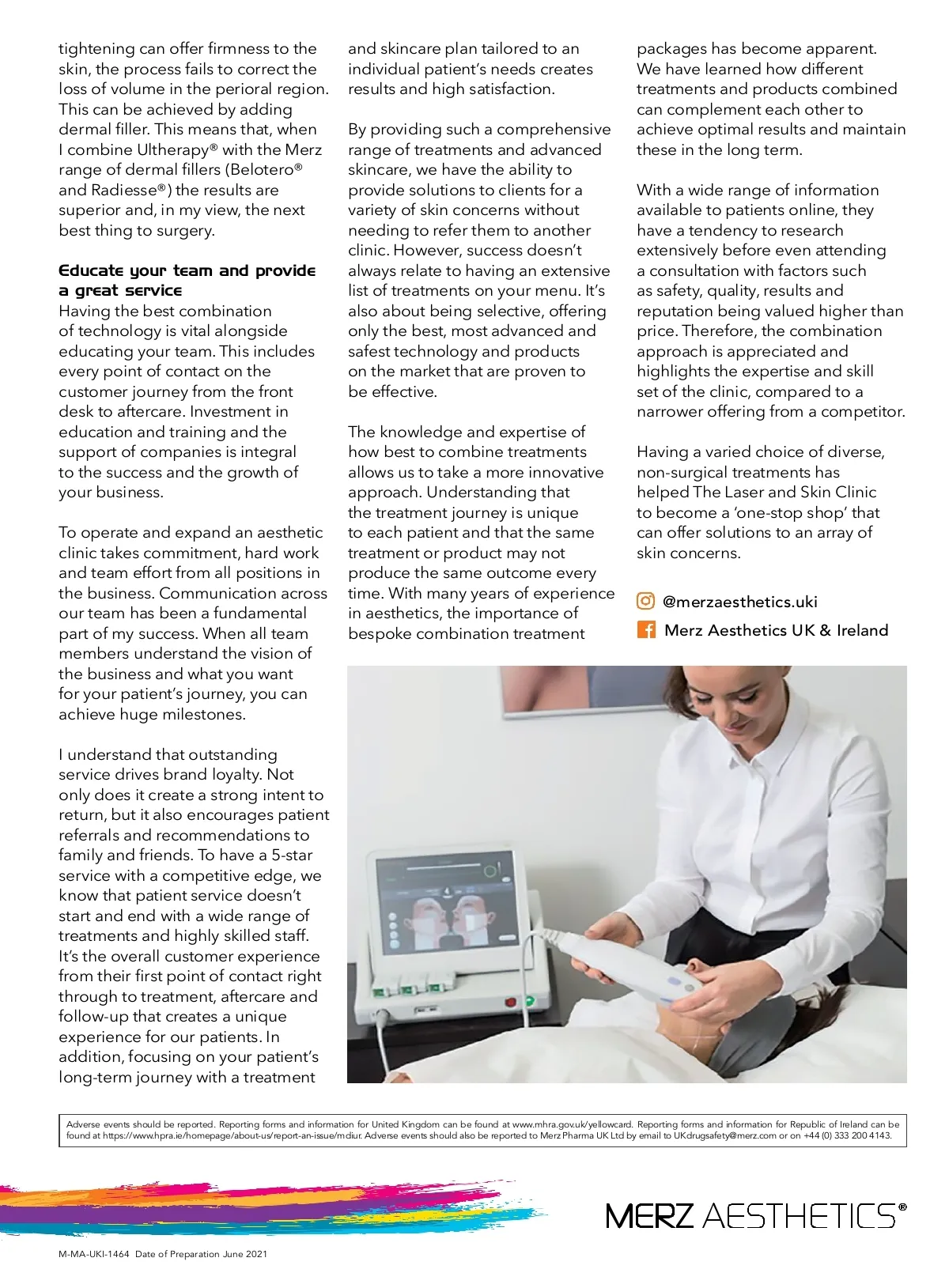 tightening can offer firmness to the skin, the process fails to correct the loss of volume in the perioral region. This can be achieved by adding dermal filler. This means that, when I combine Ultherapy® with the Merz range of dermal fillers (Belotero® and Radiesse®) the results are superior and, in my view, the next best thing to surgery.

Educate your team and provide a great service
Having the best combination of technology is vital alongside educating your team. This includes every point of contact on the customer journey from the front desk to aftercare. Investment in education and training and the support of companies is integral to the success and the growth of your business.

To operate and expand an aesthetic clinic takes commitment, hard work and team effort from all positions in the business. Communication across our team has been a fundamental part of my success. When all team members understand the vision of the business and what you want for your patient's journey, you can achieve huge milestones.

I understand that outstanding service drives brand loyalty. Not only does it create a strong intent to return, but it also encourages patient referrals and recommendations to family and friends. To have a 5-star service with a competitive edge, we know that patient service doesn't start and end with a wide range of treatments and highly skilled staff. It's the overall customer experience from their first point of contact right through to treatment, aftercare and follow-up that creates a unique experience for our patients. In addition, focusing on your patient's long-term journey with a treatment and skincare plan tailored to an individual patient's needs creates results and high satisfaction.

By providing such a comprehensive range of treatments and advanced skincare, we have the ability to provide solutions to clients for a variety of skin concerns without needing to refer them to another clinic. However, success doesn't always relate to having an extensive list of treatments on your menu. It's also about being selective, offering only the best, most advanced and safest technology and products on the market that are proven to be effective.

The knowledge and expertise of how best to combine treatments allows us to take a more innovative approach. Understanding that the treatment journey is unique to each patient and that the same treatment or product may not produce the same outcome every time. With many years of experience in aesthetics, the importance of bespoke combination treatment packages has become apparent. We have learned how different treatments and products combined can complement each other to achieve optimal results and maintain these in the long term.

With a wide range of information available to patients online, they have a tendency to research extensively before even attending a consultation with factors such as safety, quality, results and reputation being valued higher than price. Therefore, the combination approach is appreciated and highlights the expertise and skill set of the clinic, compared to a narrower offering from a competitor.

Having a varied choice of diverse, non-surgical treatments has helped The Laser and Skin Clinic to become a 'one-stop shop' that can offer solutions to an array of skin concerns.

@merzaesthetics.uki
Merz Aesthetics UK & Ireland

Adverse events should be reported. Reporting forms and information for United Kingdom can be found at www.mhra.gov.uk/yellowcard. Reporting forms and information for Republic of Ireland can be found at https://www.hpra.ie/homepage/about-us/report-an-issue/mdiur. Adverse events should also be reported to Merz Pharma UK Ltd by email to UKdrugsafety@merz.com or on +44 (0) 333 200 4143.

MERZ AESTHETICS®

M-MA-UKI-1464 Date of Preparation June 2021